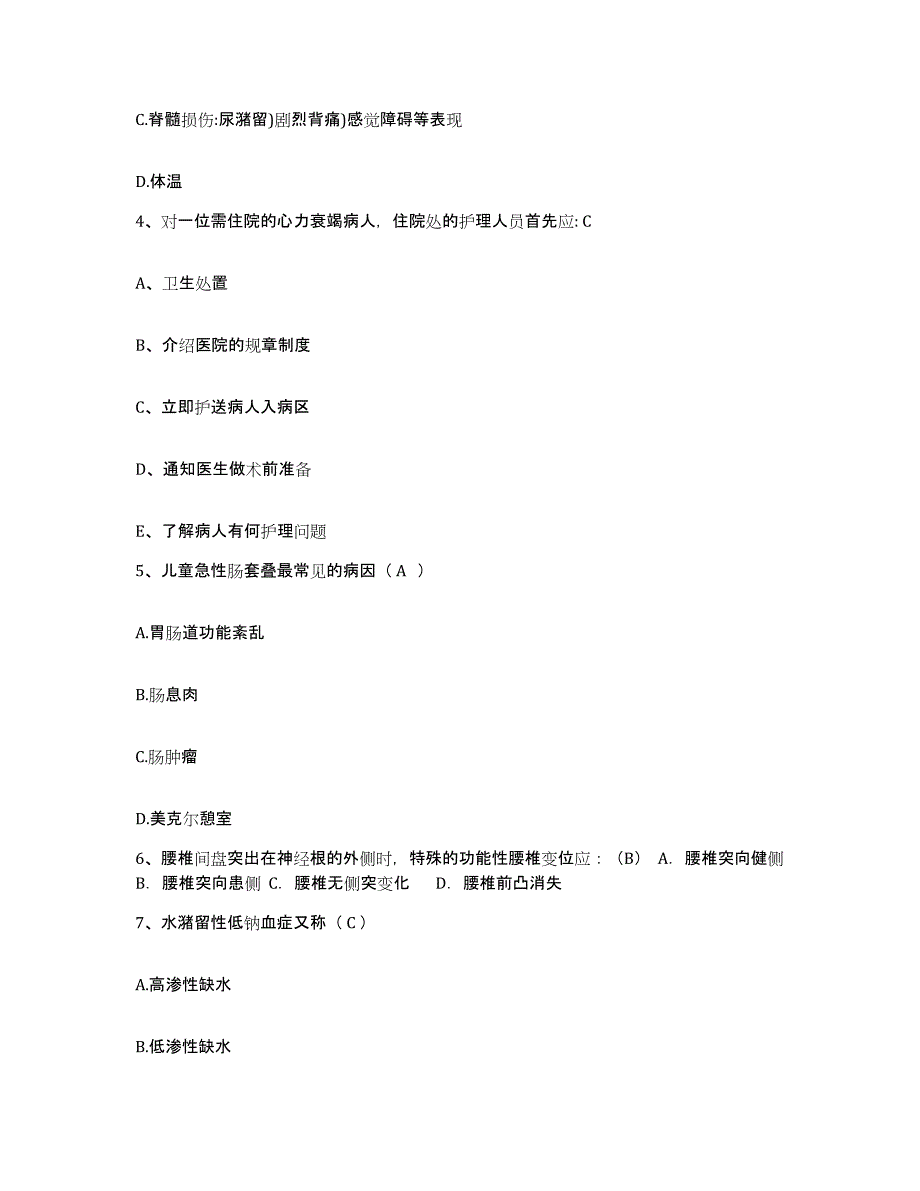 C.脊髓损伤:尿潴留)剧烈背痛)感觉障碍等表现

D.体温

4、对一位需住院的心力衰竭病人，住院处的护理人员首先应: C

A、卫生处置

B、介绍医院的规章制度

C、立即护送病人入病区

D、通知医生做术前准备

E、了解病人有何护理问题

5、儿童急性肠套叠最常见的病因（ A ）

A.胃肠道功能紊乱

B.肠息肉

C.肠肿瘤

D.美克尔憩室

6、腰椎间盘突出在神经根的外侧时，特殊的功能性腰椎变位应：（B） A. 腰椎突向健侧 B. 腰椎突向患侧 C. 腰椎无侧突变化 D. 腰椎前凸消失

7、水潴留性低钠血症又称（ C ）

A.高渗性缺水

B.低渗性缺水